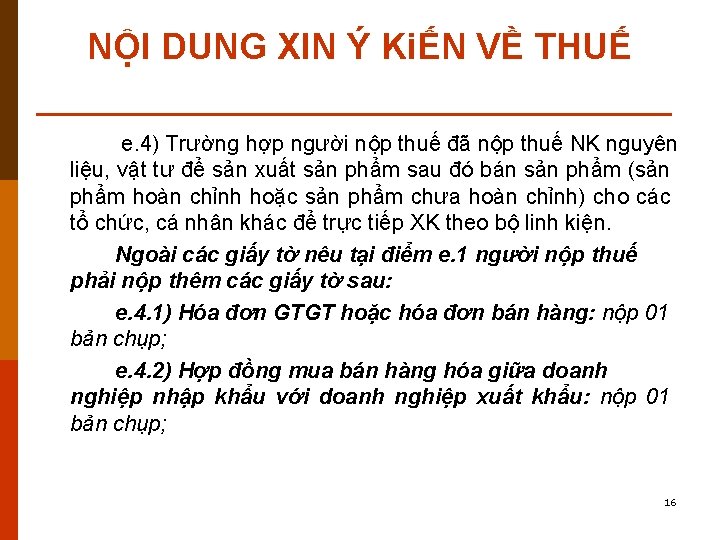 NỘI DUNG XIN Ý KiẾN VỀ THUẾ

e.4) Trường hợp người nộp thuế đã nộp thuế NK nguyên liệu, vật tư để sản xuất sản phẩm sau đó bán sản phẩm (sản phẩm hoàn chỉnh hoặc sản phẩm chưa hoàn chỉnh) cho các tổ chức, cá nhân khác để trực tiếp XK theo bộ linh kiện.

Ngoài các giấy tờ nêu tại điểm e.1 người nộp thuế phải nộp thêm các giấy tờ sau:

e.4.1) Hóa đơn GTGT hoặc hóa đơn bán hàng: nộp 01 bản chụp;

e.4.2) Hợp đồng mua bán hàng hóa giữa doanh nghiệp nhập khẩu với doanh nghiệp xuất khẩu: nộp 01 bản chụp;

16